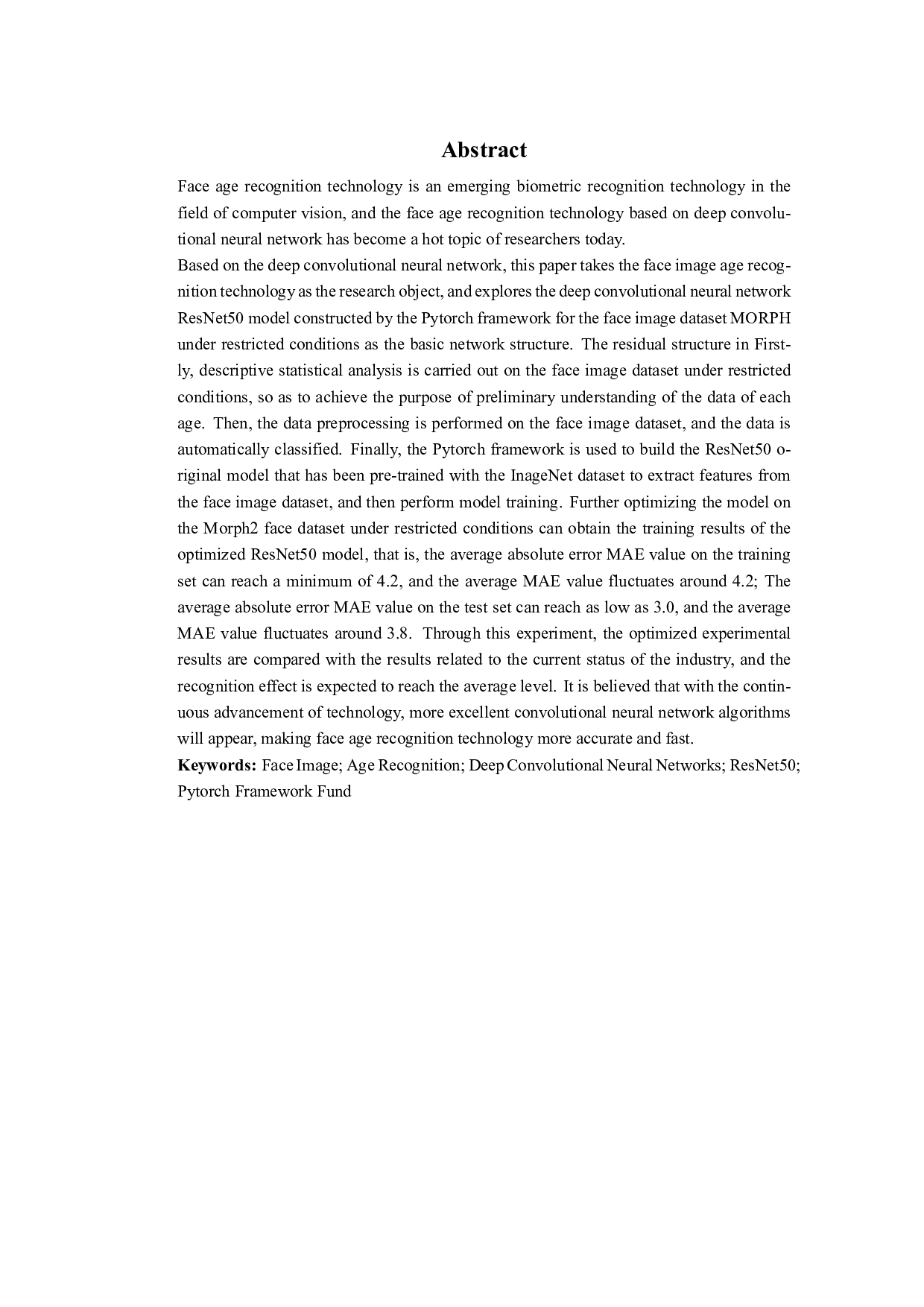 Abstract

Face age recognition technology is an emerging biometric recognition technology in the field of computer vision, and the face age recognition technology based on deep convolutional neural network has become a hot topic of researchers today.
Based on the deep convolutional neural network, this paper takes the face image age recognition technology as the research object, and explores the deep convolutional neural network ResNet50 model constructed by the Pytorch framework for the face image dataset MORPH under restricted conditions as the basic network structure. The residual structure in Firstly, descriptive statistical analysis is carried out on the face image dataset under restricted conditions, so as to achieve the purpose of preliminary understanding of the data of each age. Then, the data preprocessing is performed on the face image dataset, and the data is automatically classified. Finally, the Pytorch framework is used to build the ResNet50 original model that has been pre-trained with the InageNet dataset to extract features from the face image dataset, and then perform model training. Further optimizing the model on the Morph2 face dataset under restricted conditions can obtain the training results of the optimized ResNet50 model, that is, the average absolute error MAE value on the training set can reach a minimum of 4.2, and the average MAE value fluctuates around 4.2; The average absolute error MAE value on the test set can reach as low as 3.0, and the average MAE value fluctuates around 3.8. Through this experiment, the optimized experimental results are compared with the results related to the current status of the industry, and the recognition effect is expected to reach the average level. It is believed that with the continuous advancement of technology, more excellent convolutional neural network algorithms will appear, making face age recognition technology more accurate and fast.
Keywords: Face Image; Age Recognition; Deep Convolutional Neural Networks; ResNet50; Pytorch Framework Fund